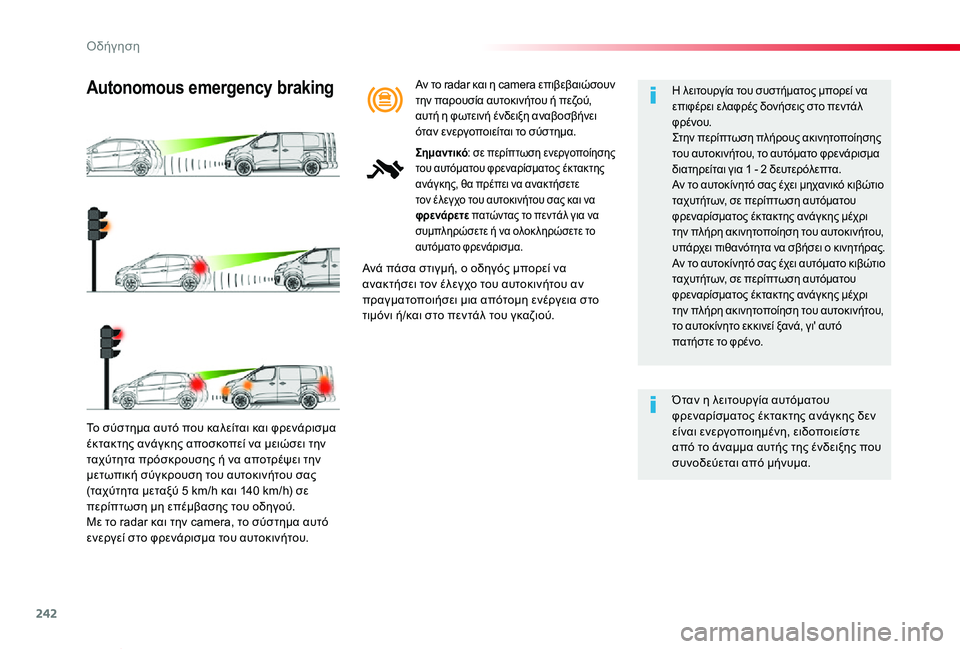 Οδήγηση

Autonomous emergency braking

Το σύστημα αυτό που καλείται και φρενάρισμα έκτακτης ανάγκης αποσκοπεί να μειώσει την ταχύτητα πρόσκρουσης ή να αποτρέψει την μετωπική σύγκρουση του αυτοκινήτου σας (ταχύτητα μεταξύ 5 km/h και 140 km/h) σε περίπτωση μη επέμβασης του οδηγού.
Με το radar και την camera, το σύστημα αυτό ενεργεί στο φρενάρισμα του αυτοκινήτου.

Αν το radar και η camera επιβεβαιώσουν την παρουσία αυτοκινήτου ή πεζού, αυτή η φωτεινή ένδειξη αναβοσβήνει όταν ενεργοποιείται το σύστημα.

Σημαντικό: σε περίπτωση ενεργοποίησης του αυτόματου φρεναρίσματος έκτακτης ανάγκης, θα πρέπει να ανακτήσετε τον έλεγχο του αυτοκινήτου σας και να φρενάρετε πατώντας το πεντάλ για να συμπληρώσετε ή να ολοκληρώσετε το αυτόματο φρενάρισμα.

Ανά πάσα στιγμή, ο οδηγός μπορεί να ανακτήσει τον έλεγχο του αυτοκινήτου αν πραγματοποιήσει μια απότομη ενέργεια στο τιμόνι ή/και στο πεντάλ του γκαζιού.

Η λειτουργία του συστήματος μπορεί να επιφέρει ελαφρές δονήσεις στο πεντάλ φρένου.
Στην περίπτωση πλήρους ακινητοποίησης του αυτοκινήτου, το αυτόματο φρενάρισμα διατηρείται για 1 - 2 δευτερόλεπτα.
Αν το αυτοκίνητό σας έχει μηχανικό κιβώτιο ταχυτήτων, σε περίπτωση αυτόματου φρεναρίσματος έκτακτης ανάγκης μέχρι την πλήρη ακινητοποίηση του αυτοκινήτου, υπάρχει πιθανότητα να σβήσει ο κινητήρας.
Αν το αυτοκίνητό σας έχει αυτόματο κιβώτιο ταχυτήτων, σε περίπτωση αυτόματου φρεναρίσματος έκτακτης ανάγκης μέχρι την πλήρη ακινητοποίηση του αυτοκινήτου, το αυτοκίνητο εκκινεί ξανά, γι' αυτό πατήστε το φρένο.

Όταν η λειτουργία αυτόματου φρεναρίσματος έκτακτης ανάγκης δεν είναι ενεργοποιημένη, ειδοποιείστε από το άναμμα αυτής της ένδειξης που συνοδεύεται από μήνυμα.

242

carmanualsonline.info